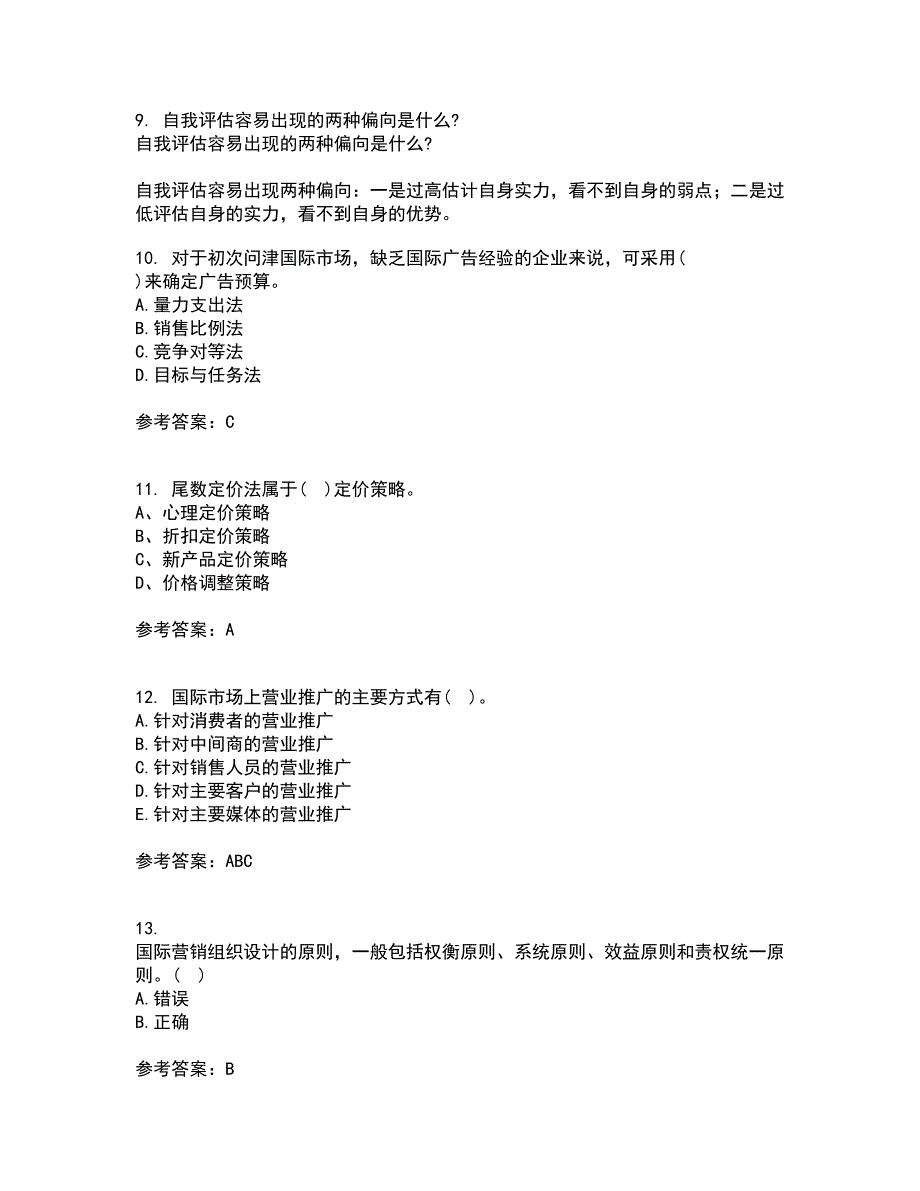 9. 自我评估容易出现的两种偏向是什么?
自我评估容易出现的两种偏向是什么?

自我评估容易出现两种偏向：一是过高估计自身实力，看不到自身的弱点；二是过低评估自身的实力，看不到自身的优势。

10. 对于初次问津国际市场，缺乏国际广告经验的企业来说，可采用( )来确定广告预算。
A.量力支出法
B.销售比例法
C.竞争对等法
D.目标与任务法

参考答案：C

11. 尾数定价法属于( )定价策略。
A、心理定价策略
B、折扣定价策略
C、新产品定价策略
D、价格调整策略

参考答案：A

12. 国际市场上营业推广的主要方式有( )。
A.针对消费者的营业推广
B.针对中间商的营业推广
C.针对销售人员的营业推广
D.针对主要客户的营业推广
E.针对主要媒体的营业推广

参考答案：ABC

13.
国际营销组织设计的原则，一般包括权衡原则、系统原则、效益原则和责权统一原则。( )
A.错误
B.正确

参考答案：B